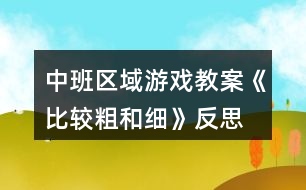 中班区域游戏教案《比较粗和细》反思